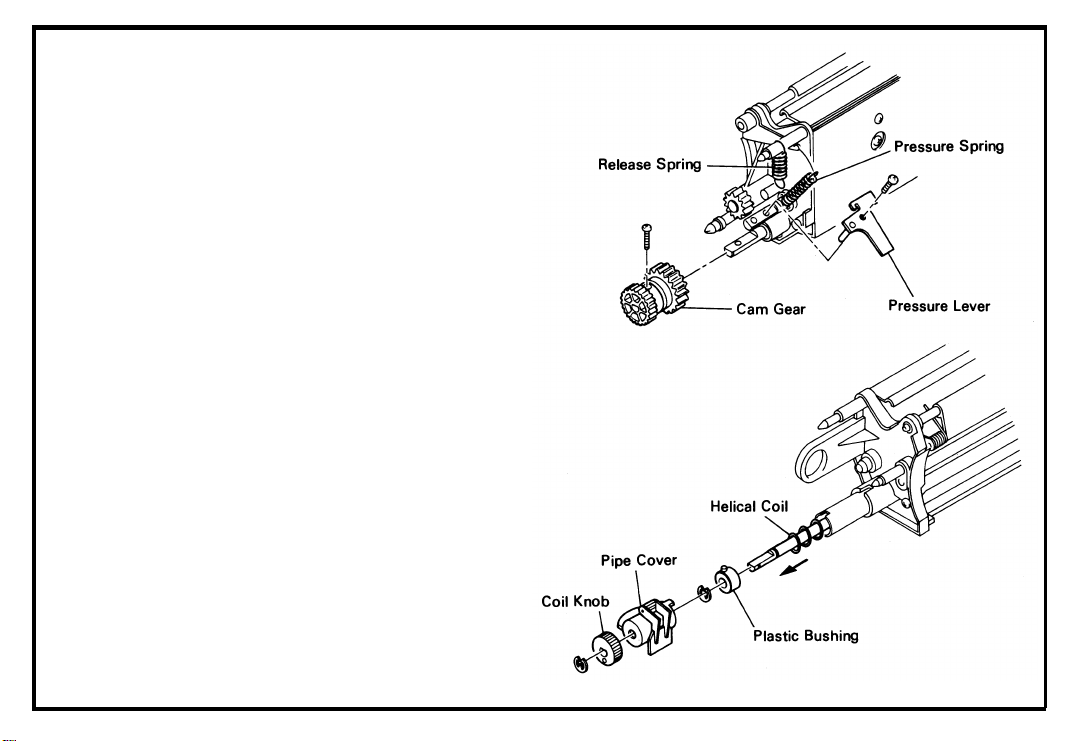 Release Spring
Pressure Spring
Cam Gear
Pressure Lever

Helical Coil
Pipe Cover
Coil Knob
Plastic Bushing